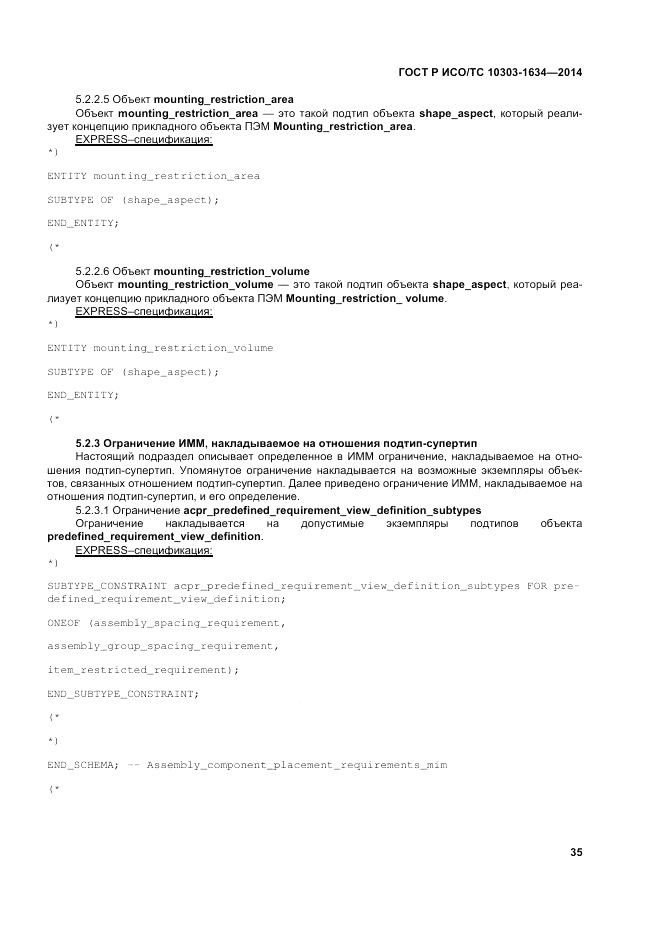 ГОСТ Р ИСО/ТС 10303-1634—2014

5.2.2.5 Объект **mounting_restriction_area**

Объект **mounting_restriction_area** — это такой подтип объекта **shape_aspect**, который реализует концепцию прикладного объекта ПЭМ **Mounting_restriction_area**.

EXPRESS–спецификация:

*)

ENTITY mounting_restriction_area

SUBTYPE OF (shape_aspect);

END_ENTITY;

(*

5.2.2.6 Объект **mounting_restriction_volume**

Объект **mounting_restriction_volume** — это такой подтип объекта **shape_aspect**, который реализует концепцию прикладного объекта ПЭМ **Mounting_restriction_ volume**.

EXPRESS–спецификация:

*)

ENTITY mounting_restriction_volume

SUBTYPE OF (shape_aspect);

END_ENTITY;

(*

**5.2.3 Ограничение ИММ, накладываемое на отношения подтип-супертип**

Настоящий подраздел описывает определенное в ИММ ограничение, накладываемое на отношения подтип-супертип. Упомянутое ограничение накладывается на возможные экземпляры объектов, связанных отношением подтип-супертип. Далее приведено ограничение ИММ, накладываемое на отношения подтип-супертип, и его определение.

5.2.3.1 Ограничение **acpr_predefined_requirement_view_definition_subtypes**

Ограничение накладывается на допустимые экземпляры подтипов объекта **predefined_requirement_view_definition**.

EXPRESS–спецификация:

*)

SUBTYPE_CONSTRAINT acpr_predefined_requirement_view_definition_subtypes FOR predefined_requirement_view_definition;

ONEOF (assembly_spacing_requirement,

assembly_group_spacing_requirement,

item_restricted_requirement);

END_SUBTYPE_CONSTRAINT;

(*

*)

END_SCHEMA; -- Assembly_component_placement_requirements_mim

(*

35